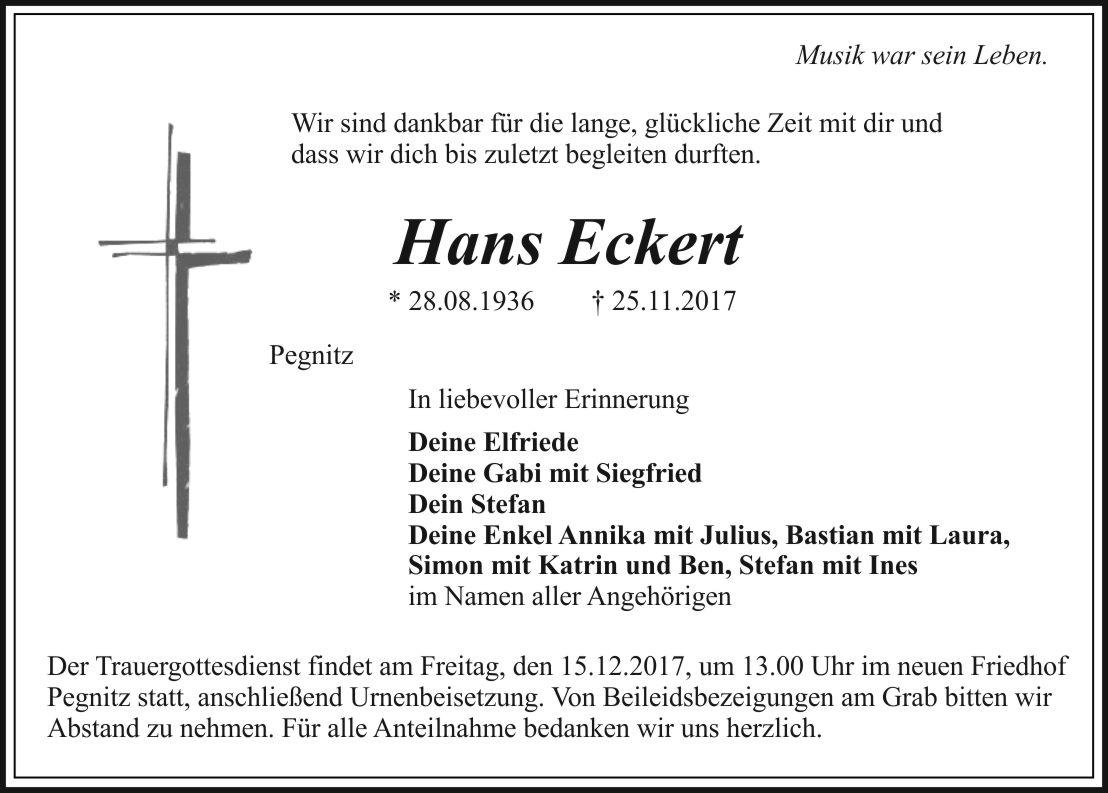 Musik war sein Leben.

Wir sind dankbar für die lange, glückliche Zeit mit dir und dass wir dich bis zuletzt begleiten durften.

Hans Eckert

* 28.08.1936 † 25.11.2017

Pegnitz

In liebevoller Erinnerung

Deine Elfriede
Deine Gabi mit Siegfried
Dein Stefan
Deine Enkel Annika mit Julius, Bastian mit Laura, Simon mit Katrin und Ben, Stefan mit Ines
im Namen aller Angehörigen

Der Trauergottesdienst findet am Freitag, den 15.12.2017, um 13.00 Uhr im neuen Friedhof Pegnitz statt, anschließend Urnenbeisetzung. Von Beileidsbezeigungen am Grab bitten wir Abstand zu nehmen. Für alle Anteilnahme bedanken wir uns herzlich.